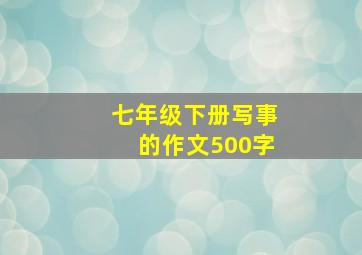 七年级下册写事的作文500字